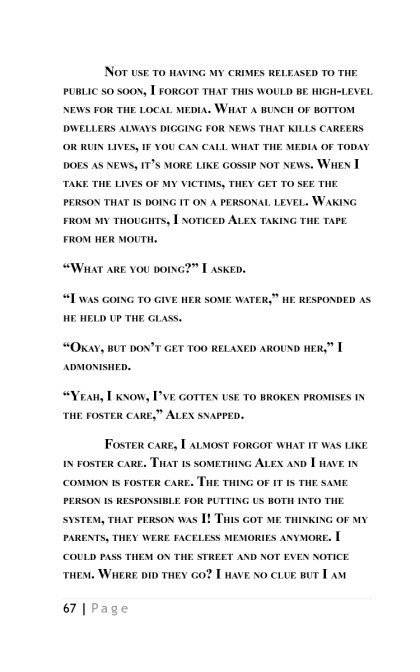 Not use to having my crimes released to the public so soon, I forgot that this would be high-level news for the local media. What a bunch of bottom dwellers always digging for news that kills careers or ruin lives, if you can call what the media of today does as news, it's more like gossip not news. When I take the lives of my victims, they get to see the person that is doing it on a personal level. Waking from my thoughts, I noticed Alex taking the tape from her mouth.

"What are you doing?" I asked.

"I was going to give her some water," he responded as he held up the glass.

"Okay, but don't get too relaxed around her," I admonished.

"Yeah, I know, I've gotten use to broken promises in the foster care," Alex snapped.

Foster care, I almost forgot what it was like in foster care. That is something Alex and I have in common is foster care. The thing of it is the same person is responsible for putting us both into the system, that person was I! This got me thinking of my parents, they were faceless memories anymore. I could pass them on the street and not even notice them. Where did they go? I have no clue but I am

67 | Page